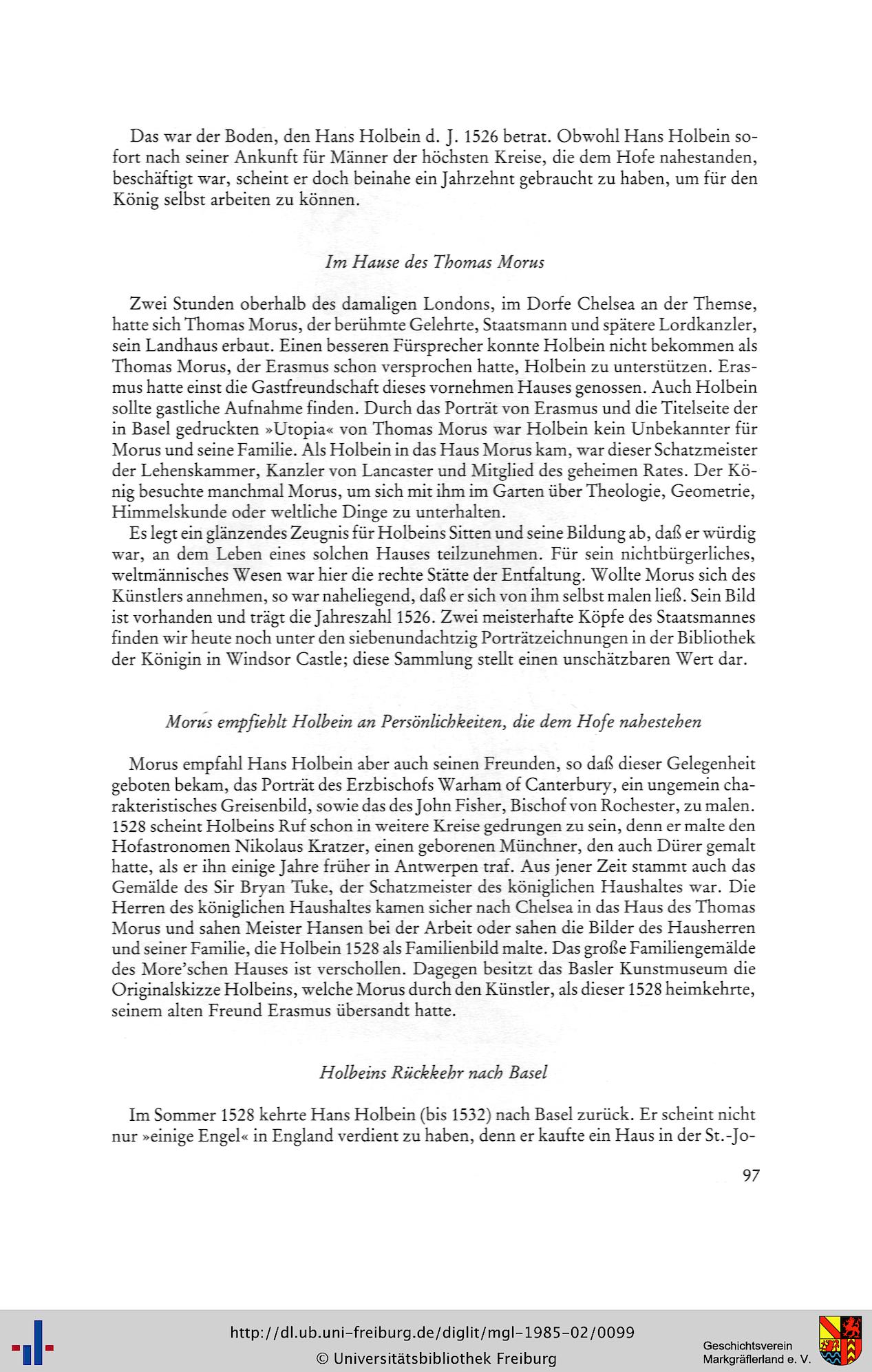 Das war der Boden, den Hans Holbein d. J. 1526 betrat. Obwohl Hans Holbein sofort nach seiner Ankunft für Männer der höchsten Kreise, die dem Hofe nahestanden, beschäftigt war, scheint er doch beinahe ein Jahrzehnt gebraucht zu haben, um für den König selbst arbeiten zu können.

Im Hause des Thomas Morus

Zwei Stunden oberhalb des damaligen Londons, im Dorfe Chelsea an der Themse, hatte sich Thomas Morus, der berühmte Gelehrte, Staatsmann und spätere Lordkanzler, sein Landhaus erbaut. Einen besseren Fürsprecher konnte Holbein nicht bekommen als Thomas Morus, der Erasmus schon versprochen hatte, Holbein zu unterstützen. Erasmus hatte einst die Gastfreundschaft dieses vornehmen Hauses genossen. Auch Holbein sollte gastliche Aufnahme finden. Durch das Porträt von Erasmus und die Titelseite der in Basel gedruckten »Utopia« von Thomas Morus war Holbein kein Unbekannter für Morus und seine Familie. Als Holbein in das Haus Morus kam, war dieser Schatzmeister der Lehenskammer, Kanzler von Lancaster und Mitglied des geheimen Rates. Der König besuchte manchmal Morus, um sich mit ihm im Garten über Theologie, Geometrie, Himmelskunde oder weltliche Dinge zu unterhalten.
Es legt ein glänzendes Zeugnis für Holbeins Sitten und seine Bildung ab, daß er würdig war, an dem Leben eines solchen Hauses teilzunehmen. Für sein nichtbürgerliches, weltmännisches Wesen war hier die rechte Stätte der Entfaltung. Wollte Morus sich des Künstlers annehmen, so war naheliegend, daß er sich von ihm selbst malen ließ. Sein Bild ist vorhanden und trägt die Jahreszahl 1526. Zwei meisterhafte Köpfe des Staatsmannes finden wir heute noch unter den siebenundachtzig Porträtzeichnungen in der Bibliothek der Königin in Windsor Castle; diese Sammlung stellt einen unschätzbaren Wert dar.

Morus empfiehlt Holbein an Persönlichkeiten, die dem Hofe nahestehen

Morus empfahl Hans Holbein aber auch seinen Freunden, so daß dieser Gelegenheit geboten bekam, das Porträt des Erzbischofs Warham of Canterbury, ein ungemein charakteristisches Greisenbild, sowie das des John Fisher, Bischof von Rochester, zu malen. 1528 scheint Holbeins Ruf schon in weitere Kreise gedrungen zu sein, denn er malte den Hofastronomen Nikolaus Kratzer, einen geborenen Münchner, den auch Dürer gemalt hatte, als er ihn einige Jahre früher in Antwerpen traf. Aus jener Zeit stammt auch das Gemälde des Sir Bryan Tuke, der Schatzmeister des königlichen Haushaltes war. Die Herren des königlichen Haushaltes kamen sicher nach Chelsea in das Haus des Thomas Morus und sahen Meister Hansen bei der Arbeit oder sahen die Bilder des Hausherren und seiner Familie, die Holbein 1528 als Familienbild malte. Das große Familiengemälde des More'schen Hauses ist verschollen. Dagegen besitzt das Basler Kunstmuseum die Originalskizze Holbeins, welche Morus durch den Künstler, als dieser 1528 heimkehrte, seinem alten Freund Erasmus übersandt hatte.

Holbeins Rückkehr nach Basel

Im Sommer 1528 kehrte Hans Holbein (bis 1532) nach Basel zurück. Er scheint nicht nur »einige Engel« in England verdient zu haben, denn er kaufte ein Haus in der St.-Jo-

97

http://dl.ub.uni-freiburg.de/diglit/mgl-1985-02/0099
© Universitätsbibliothek Freiburg
Geschichtsverein Markgräflerland e. V.